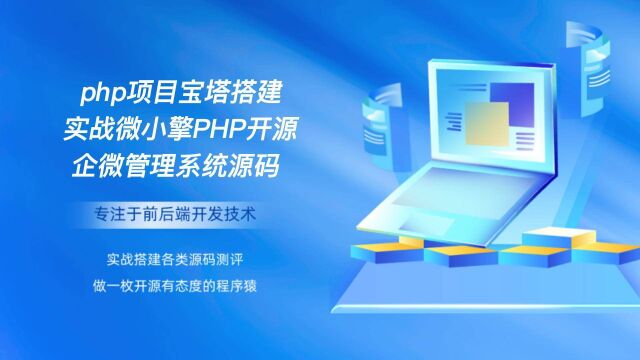 php项目宝塔搭建
实战微小擎PHP开源
企微管理系统源码

专注于前后端开发技术

实战搭建各类源码测评
做一枚开源有态度的程序猿